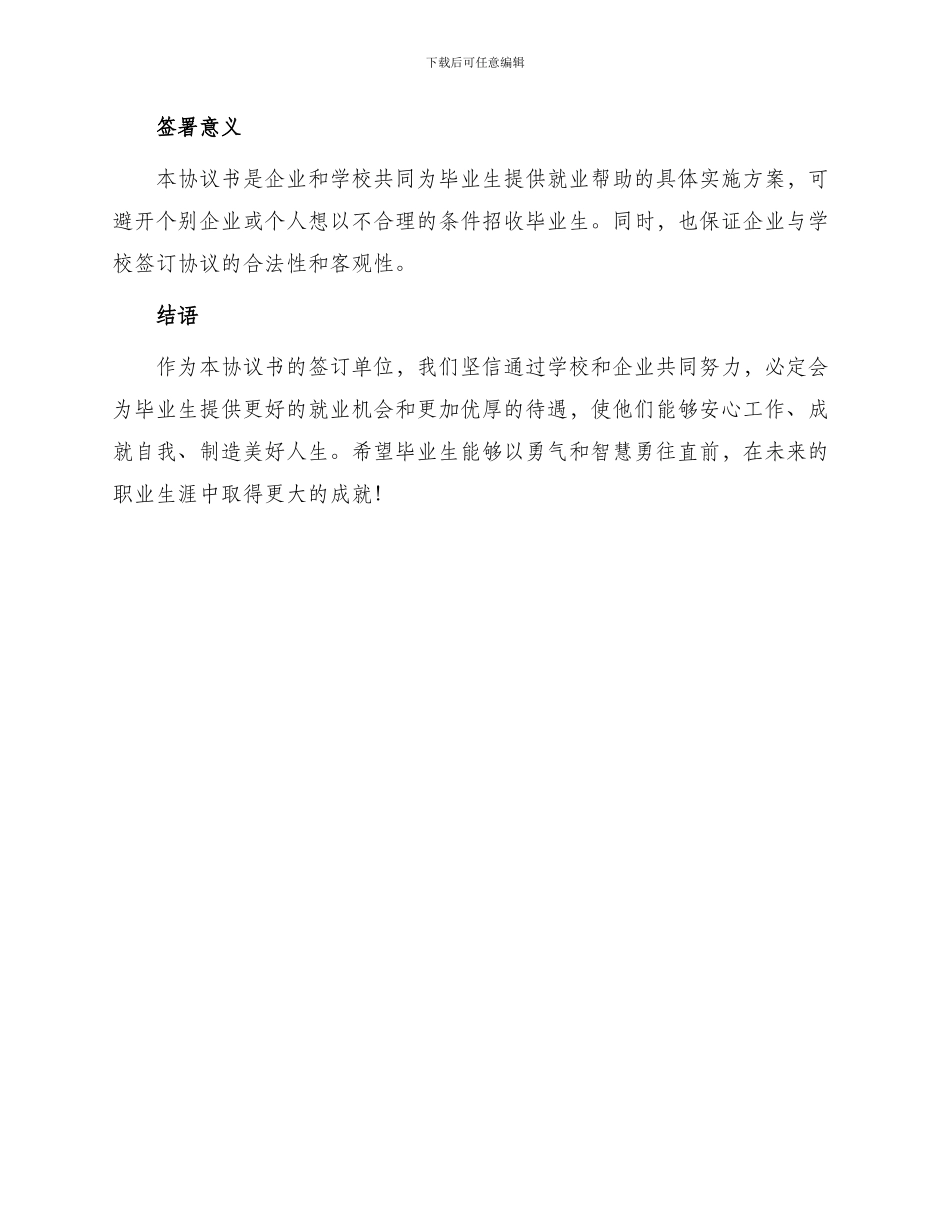 下载后可任意编辑

签署意义

本协议书是企业和学校共同为毕业生提供就业帮助的具体实施方案，可避开个别企业或个人想以不合理的条件招收毕业生。同时，也保证企业与学校签订协议的合法性和客观性。

结语

作为本协议书的签订单位，我们坚信通过学校和企业共同努力，必定会为毕业生提供更好的就业机会和更加优厚的待遇，使他们能够安心工作、成就自我、制造美好人生。希望毕业生能够以勇气和智慧勇往直前，在未来的职业生涯中取得更大的成就!